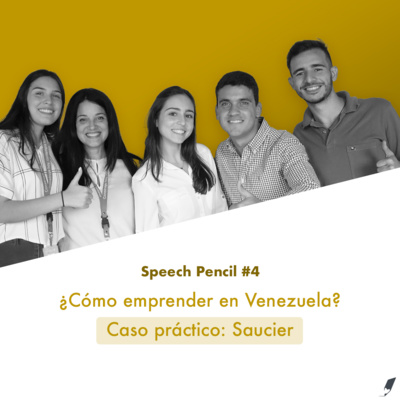 Speech Pencil #4

¿Cómo emprender en Venezuela?

Caso práctico: Saucier